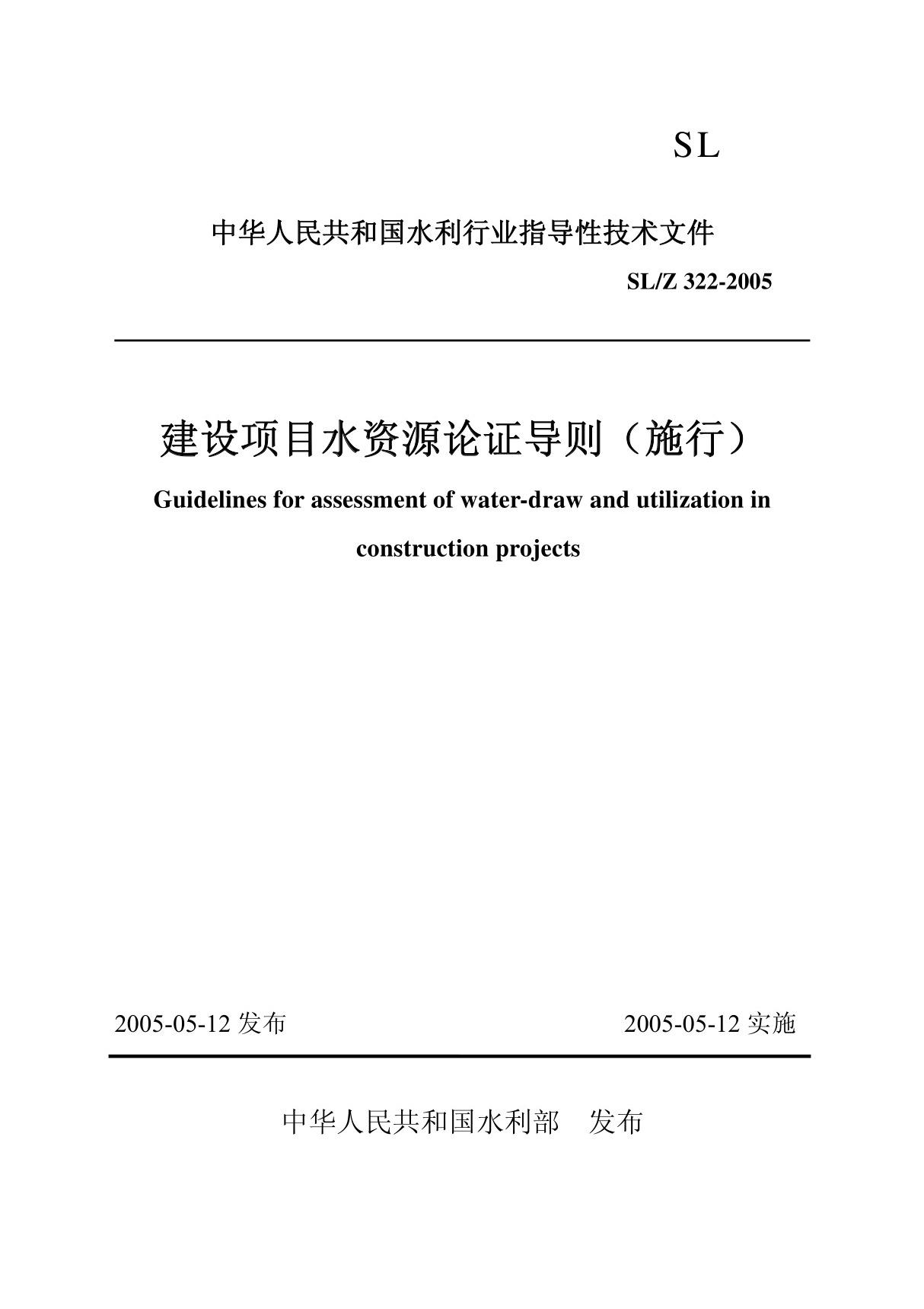 SL

中华人民共和国水利行业指导性技术文件

SL/Z 322-2005

建设项目水资源论证导则（施行）

Guidelines for assessment of water-draw and utilization in construction projects

2005-05-12 发布

2005-05-12 实施

中华人民共和国水利部　发布